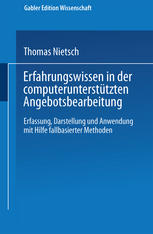 Gabler Edition Wissenschaft

Thomas Nietsch

Erfahrungswissen in der computerunterstützten Angebotsbearbeitung

Erfassung, Darstellung und Anwendung mit Hilfe fallbasierter Methoden